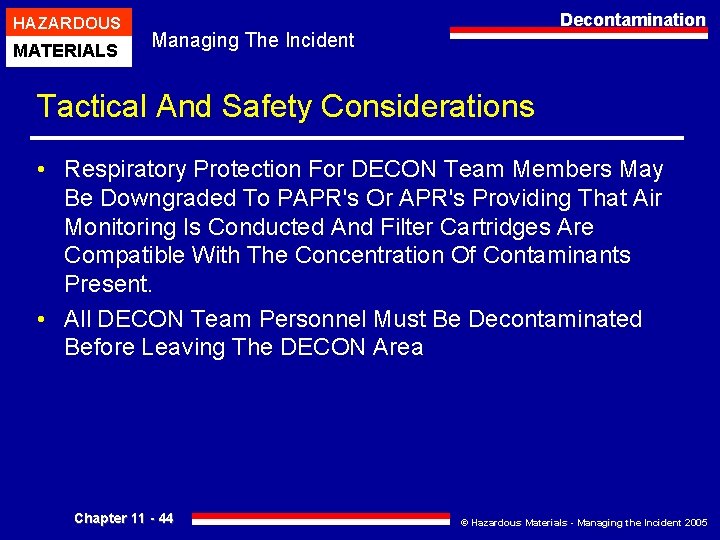 HAZARDOUS
MATERIALS

Managing The Incident

Decontamination

Tactical And Safety Considerations

• Respiratory Protection For DECON Team Members May Be Downgraded To PAPR's Or APR's Providing That Air Monitoring Is Conducted And Filter Cartridges Are Compatible With The Concentration Of Contaminants Present.

• All DECON Team Personnel Must Be Decontaminated Before Leaving The DECON Area

Chapter 11 - 44

© Hazardous Materials - Managing the Incident 2005